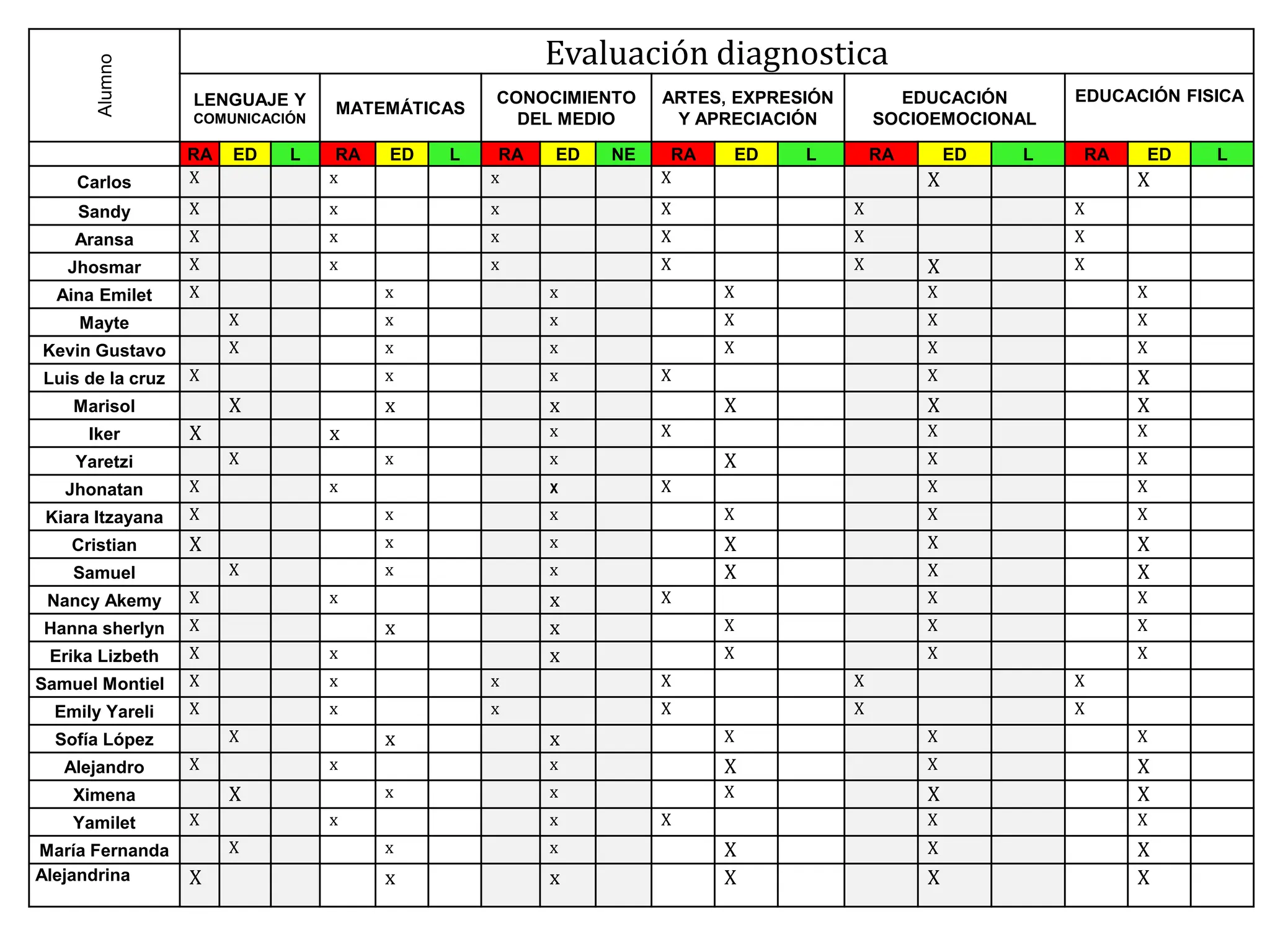 | Alumno | Evaluación diagnostica | | | | | | | | | | | | | | | | | |
|---|---|---|---|---|---|---|---|---|---|---|---|---|---|---|---|---|---|---|
| | LENGUAJE Y COMUNICACIÓN | | | MATEMÁTICAS | | | CONOCIMIENTO DEL MEDIO | | | ARTES, EXPRESIÓN Y APRECIACIÓN | | | EDUCACIÓN SOCIOEMOCIONAL | | | EDUCACIÓN FISICA | | |
| | RA | ED | L | RA | ED | L | RA | ED | NE | RA | ED | L | RA | ED | L | RA | ED | L |
| Carlos | X | | | x | | | x | | | X | | | | X | | | X | |
| Sandy | X | | | x | | | x | | | X | | | X | | | X | | |
| Aransa | X | | | x | | | x | | | X | | | X | | | X | | |
| Jhosmar | X | | | x | | | x | | | X | | | X | X | | X | | |
| Aina Emilet | X | | | | x | | | x | | | X | | | X | | | X | |
| Mayte | | X | | | x | | | x | | | X | | | X | | | X | |
| Kevin Gustavo | | X | | | x | | | x | | | X | | | X | | | X | |
| Luis de la cruz | X | | | | x | | | x | | X | | | | X | | | X | |
| Marisol | | X | | | x | | | x | | | X | | | X | | | X | |
| Iker | X | | | x | | | | x | | X | | | | X | | | X | |
| Yaretzi | | X | | | x | | | x | | | X | | | X | | | X | |
| Jhonatan | X | | | x | | | | x | | X | | | | X | | | X | |
| Kiara Itzayana | X | | | | x | | | x | | | X | | | X | | | X | |
| Cristian | X | | | | x | | | x | | | X | | | X | | | X | |
| Samuel | | X | | | x | | | x | | | X | | | X | | | X | |
| Nancy Akemy | X | | | x | | | | x | | X | | | | X | | | X | |
| Hanna sherlyn | X | | | | x | | | x | | | X | | | X | | | X | |
| Erika Lizbeth | X | | | x | | | | x | | | X | | | X | | | X | |
| Samuel Montiel | X | | | x | | | x | | | X | | | X | | | X | | |
| Emily Yareli | X | | | x | | | x | | | X | | | X | | | X | | |
| Sofía López | | X | | | x | | | x | | | X | | | X | | | X | |
| Alejandro | X | | | x | | | | x | | | X | | | X | | | X | |
| Ximena | | X | | | x | | | x | | | X | | | X | | | X | |
| Yamilet | X | | | x | | | | x | | X | | | | X | | | X | |
| María Fernanda | | X | | | x | | | x | | | X | | | X | | | X | |
| Alejandrina | X | | | | x | | | x | | | X | | | X | | | X | |